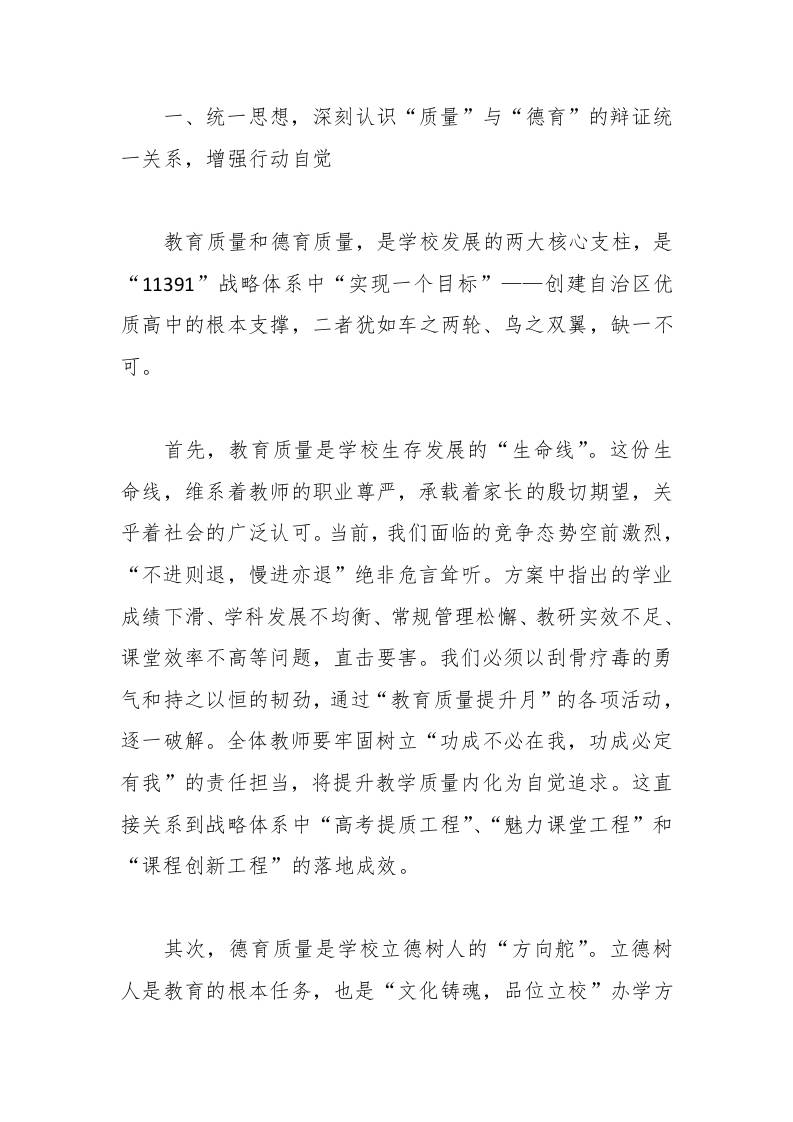 一、统一思想，深刻认识“质量”与“德育”的辩证统一关系，增强行动自觉

教育质量和德育质量，是学校发展的两大核心支柱，是“11391”战略体系中“实现一个目标”——创建自治区优质高中的根本支撑，二者犹如车之两轮、鸟之双翼，缺一不可。

首先，教育质量是学校生存发展的“生命线”。这份生命线，维系着教师的职业尊严，承载着家长的殷切期望，关乎着社会的广泛认可。当前，我们面临的竞争态势空前激烈，“不进则退，慢进亦退”绝非危言耸听。方案中指出的学业成绩下滑、学科发展不均衡、常规管理松懈、教研实效不足、课堂效率不高等问题，直击要害。我们必须以刮骨疗毒的勇气和持之以恒的韧劲，通过“教育质量提升月”的各项活动，逐一破解。全体教师要牢固树立“功成不必在我，功成必定有我”的责任担当，将提升教学质量内化为自觉追求。这直接关系到战略体系中“高考提质工程”、“魅力课堂工程”和“课程创新工程”的落地成效。

其次，德育质量是学校立德树人的“方向舵”。立德树人是教育的根本任务，也是“文化铸魂，品位立校”办学方